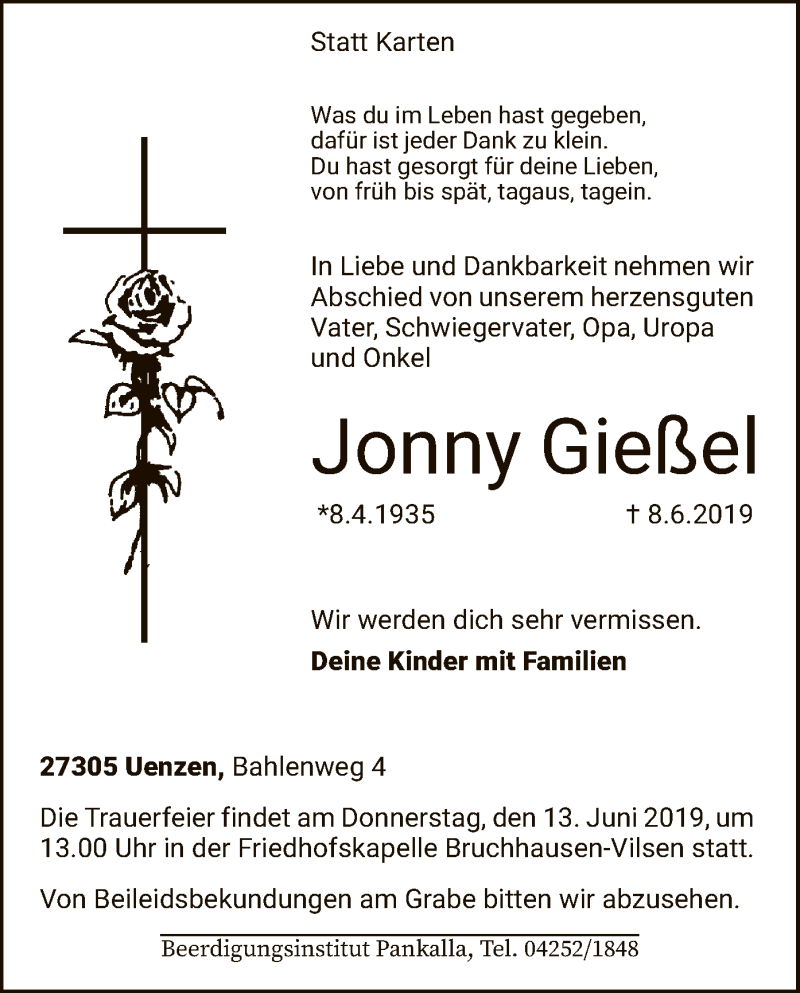 Statt Karten

Was du im Leben hast gegeben,
dafür ist jeder Dank zu klein.
Du hast gesorgt für deine Lieben,
von früh bis spät, tagaus, tagein.

In Liebe und Dankbarkeit nehmen wir Abschied von unserem herzensguten Vater, Schwiegervater, Opa, Uropa und Onkel

Jonny Gießel

*8.4.1935 † 8.6.2019

Wir werden dich sehr vermissen.

Deine Kinder mit Familien

27305 Uenzen, Bahlenweg 4

Die Trauerfeier findet am Donnerstag, den 13. Juni 2019, um 13.00 Uhr in der Friedhofskapelle Bruchhausen-Vilsen statt.

Von Beileidsbekundungen am Grabe bitten wir abzusehen.

Beerdigungsinstitut Pankalla, Tel. 04252/1848